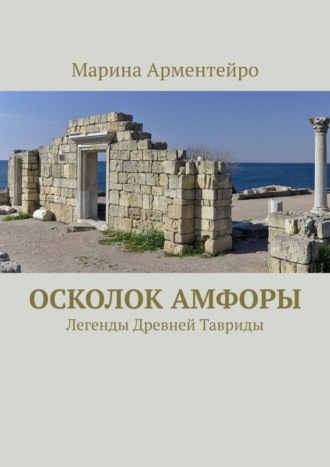 Марина Арментейро

ОСКОЛОК АМФОРЫ
Легенды Древней Тавриды